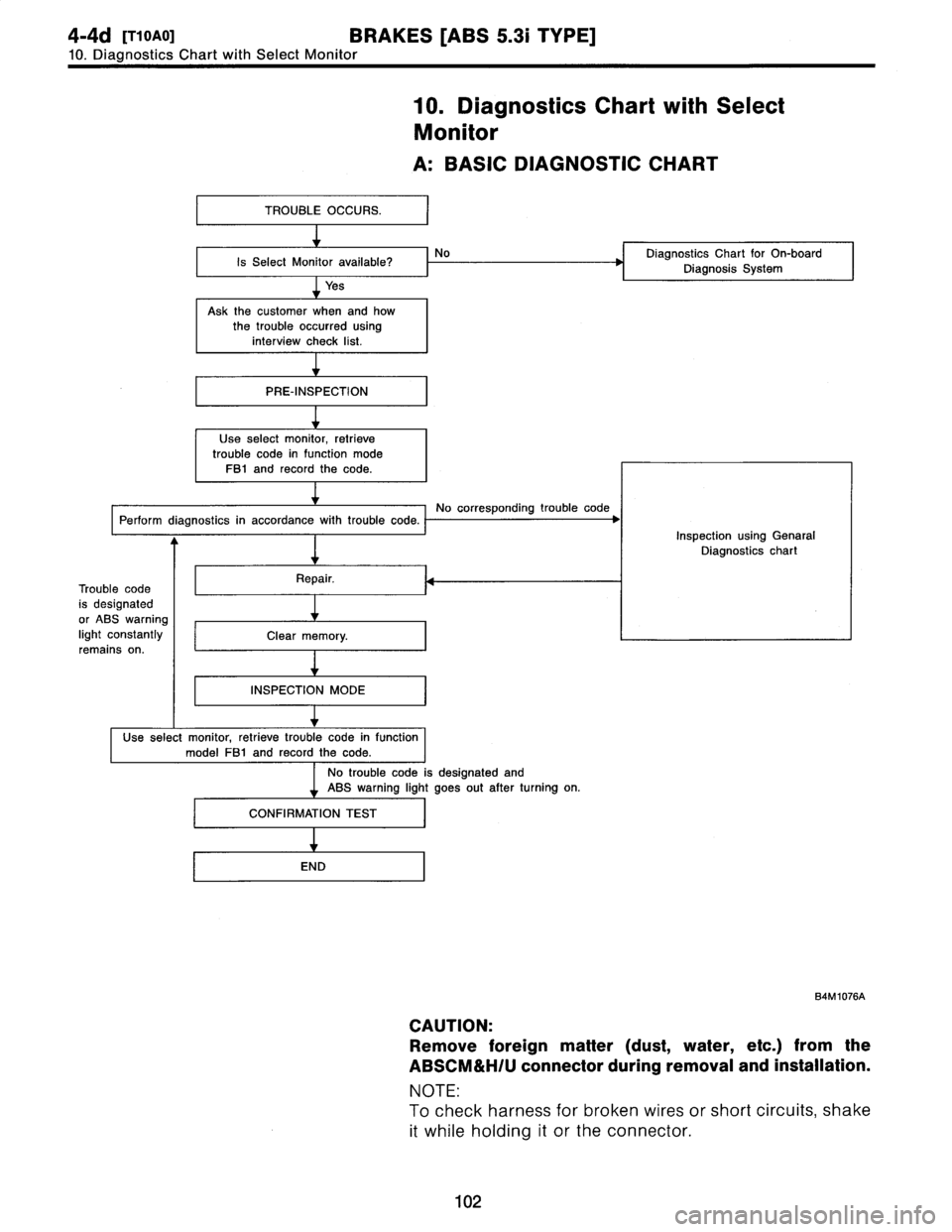 4-4d [T10A0] BRAKES [ABS 5.3i TYPE]
10. Diagnostics Chart with Select Monitor

10. Diagnostics Chart with Select Monitor

A: BASIC DIAGNOSTIC CHART

TROUBLE OCCURS.

Is Select Monitor available?

No

Diagnostics Chart for On-board Diagnosis System

Yes

Ask the customer when and how the trouble occurred using interview check list.

PRE-INSPECTION

Use select monitor, retrieve trouble code in function mode FB1 and record the code.

Perform diagnostics in accordance with trouble code.

No corresponding trouble code

Inspection using Genaral Diagnostics chart

Trouble code is designated or ABS warning light constantly remains on.

Repair.

Clear memory.

INSPECTION MODE

Use select monitor, retrieve trouble code in function model FB1 and record the code.

No trouble code is designated and ABS warning light goes out after turning on.

CONFIRMATION TEST

END

B4M1076A

CAUTION:
Remove foreign matter (dust, water, etc.) from the ABSCM&H/U connector during removal and installation.

NOTE:
To check harness for broken wires or short circuits, shake it while holding it or the connector.

102

carmanualsonline.info